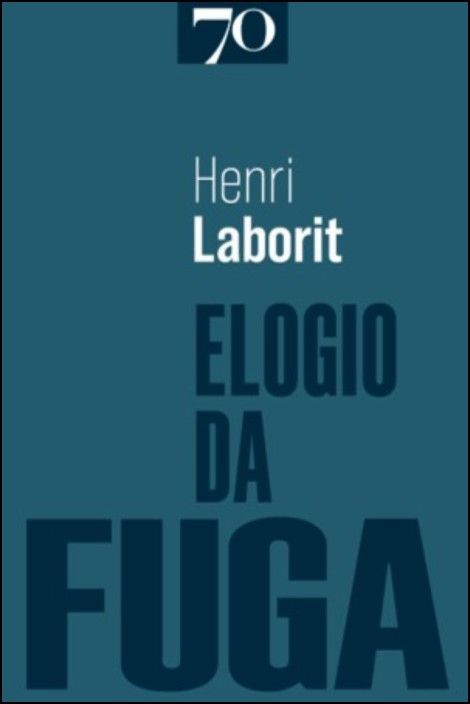 70

Henri
Laborit

ELOGIO
DA
FUGA